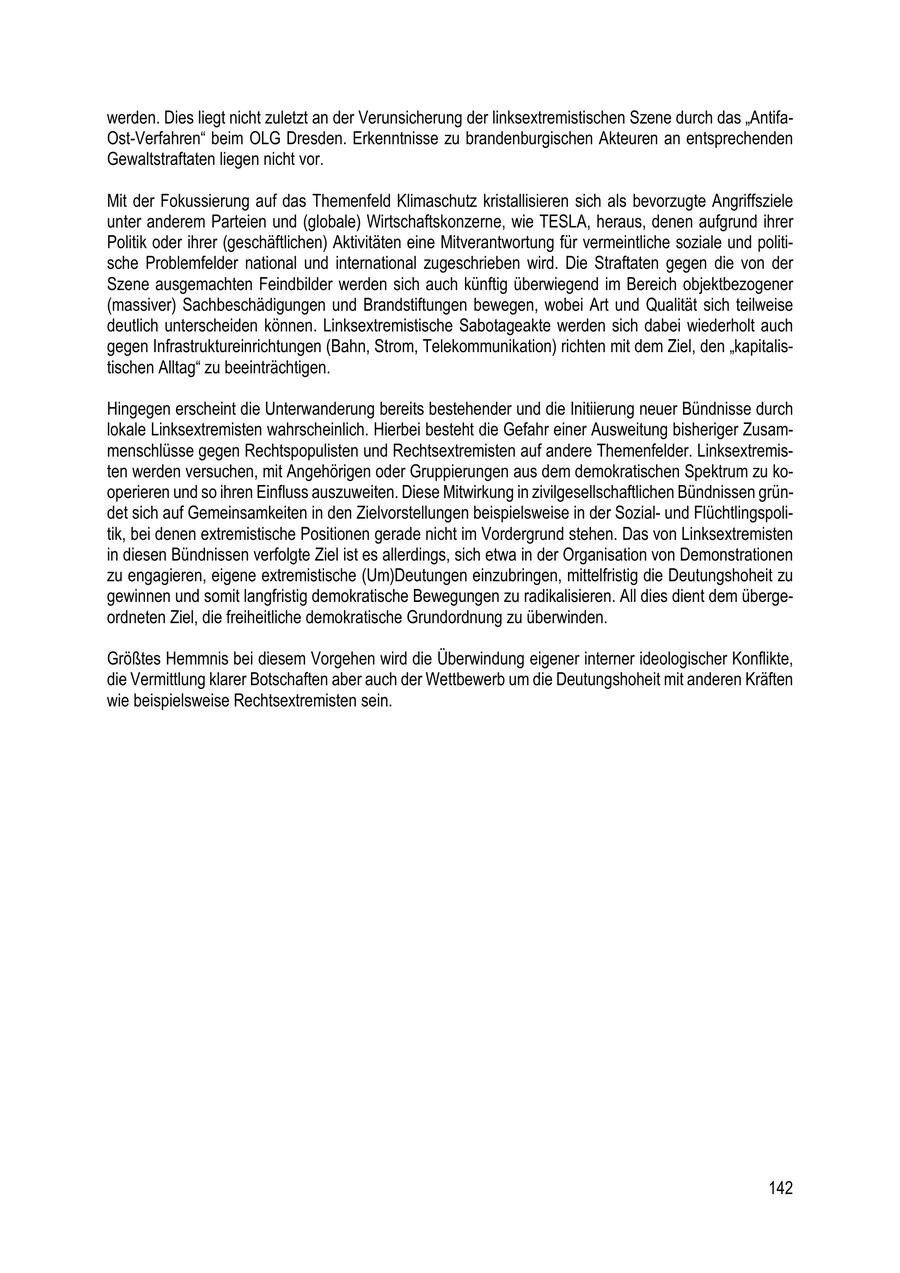 werden. Dies liegt nicht zuletzt an der Verunsicherung der linksextremistischen Szene durch das „Antifa-Ost-Verfahren“ beim OLG Dresden. Erkenntnisse zu brandenburgischen Akteuren an entsprechenden Gewaltstraftaten liegen nicht vor.

Mit der Fokussierung auf das Themenfeld Klimaschutz kristallisieren sich als bevorzugte Angriffsziele unter anderem Parteien und (globale) Wirtschaftskonzerne, wie TESLA, heraus, denen aufgrund ihrer Politik oder ihrer (geschäftlichen) Aktivitäten eine Mitverantwortung für vermeintliche soziale und politische Problemfelder national und international zugeschrieben wird. Die Straftaten gegen die von der Szene ausgemachten Feindbilder werden sich auch künftig überwiegend im Bereich objektbezogener (massiver) Sachbeschädigungen und Brandstiftungen bewegen, wobei Art und Qualität sich teilweise deutlich unterscheiden können. Linksextremistische Sabotageakte werden sich dabei wiederholt auch gegen Infrastruktureinrichtungen (Bahn, Strom, Telekommunikation) richten mit dem Ziel, den „kapitalistischen Alltag“ zu beeinträchtigen.

Hingegen erscheint die Unterwanderung bereits bestehender und die Initiierung neuer Bündnisse durch lokale Linksextremisten wahrscheinlich. Hierbei besteht die Gefahr einer Ausweitung bisheriger Zusammenschlüsse gegen Rechtspopulisten und Rechtsextremisten auf andere Themenfelder. Linksextremisten werden versuchen, mit Angehörigen oder Gruppierungen aus dem demokratischen Spektrum zu kooperieren und so ihren Einfluss auszuweiten. Diese Mitwirkung in zivilgesellschaftlichen Bündnissen gründet sich auf Gemeinsamkeiten in den Zielvorstellungen beispielsweise in der Sozial- und Flüchtlingspolitik, bei denen extremistische Positionen gerade nicht im Vordergrund stehen. Das von Linksextremisten in diesen Bündnissen verfolgte Ziel ist es allerdings, sich etwa in der Organisation von Demonstrationen zu engagieren, eigene extremistische (Um)Deutungen einzubringen, mittelfristig die Deutungshoheit zu gewinnen und somit langfristig demokratische Bewegungen zu radikalisieren. All dies dient dem übergeordneten Ziel, die freiheitliche demokratische Grundordnung zu überwinden.

Größtes Hemmnis bei diesem Vorgehen wird die Überwindung eigener interner ideologischer Konflikte, die Vermittlung klarer Botschaften aber auch der Wettbewerb um die Deutungshoheit mit anderen Kräften wie beispielsweise Rechtsextremisten sein.

142